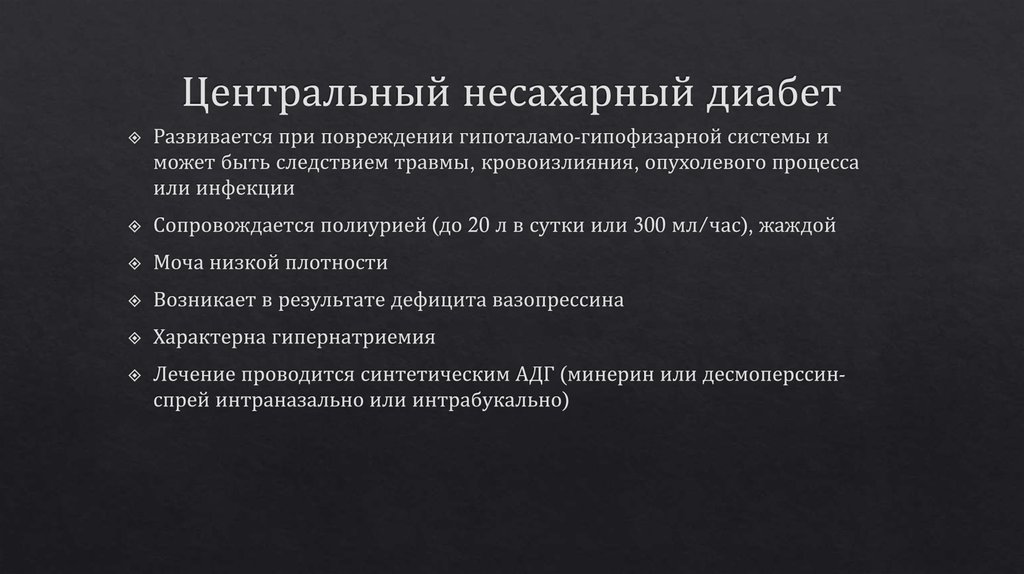 Центральный несахарный диабет

❖ Развивается при повреждении гипоталамо-гипофизарной системы и может быть следствием травмы, кровоизлияния, опухолевого процесса или инфекции

❖ Сопровождается полиурией (до 20 л в сутки или 300 мл/час), жаждой

❖ Моча низкой плотности

❖ Возникает в результате дефицита вазопрессина

❖ Характерна гипернатриемия

❖ Лечение проводится синтетическим АДГ (минерин или десмоперссин-спрей интраназально или интрабукально)